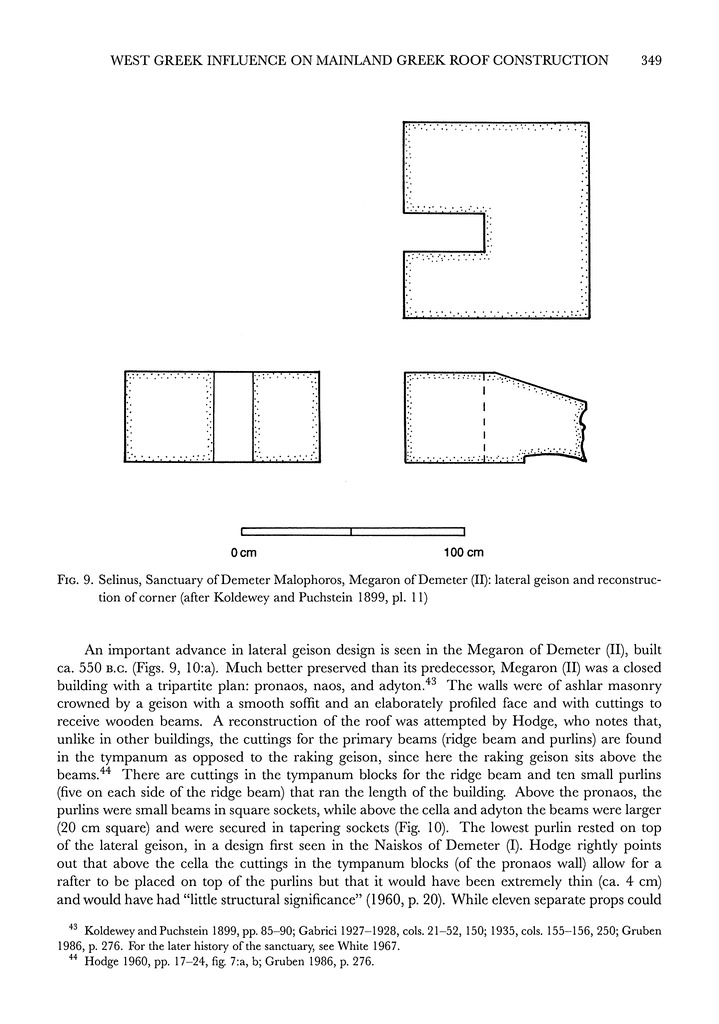 WEST GREEK INFLUENCE ON MAINLAND GREEK ROOF CONSTRUCTION 349

0 cm

100 cm

Fig. 9. Selinus, Sanctuary of Demeter Malophoros, Megaron of Demeter (II): lateral geison and reconstruction of corner (after Koldewey and Puchstein 1899, pl. 11)

An important advance in lateral geison design is seen in the Megaron of Demeter (II), built ca. 550 B.C. (Figs. 9, 10:a). Much better preserved than its predecessor, Megaron (II) was a closed building with a tripartite plan: pronaos, naos, and adyton.$^{43}$ The walls were of ashlar masonry crowned by a geison with a smooth soffit and an elaborately profiled face and with cuttings to receive wooden beams. A reconstruction of the roof was attempted by Hodge, who notes that, unlike in other buildings, the cuttings for the primary beams (ridge beam and purlins) are found in the tympanum as opposed to the raking geison, since here the raking geison sits above the beams.$^{44}$ There are cuttings in the tympanum blocks for the ridge beam and ten small purlins (five on each side of the ridge beam) that ran the length of the building. Above the pronaos, the purlins were small beams in square sockets, while above the cella and adyton the beams were larger (20 cm square) and were secured in tapering sockets (Fig. 10). The lowest purlin rested on top of the lateral geison, in a design first seen in the Naiskos of Demeter (I). Hodge rightly points out that above the cella the cuttings in the tympanum blocks (of the pronaos wall) allow for a rafter to be placed on top of the purlins but that it would have been extremely thin (ca. 4 cm) and would have had "little structural significance" (1960, p. 20). While eleven separate props could

$^{43}$ Koldewey and Puchstein 1899, pp. 85–90; Gabrici 1927–1928, cols. 21–52, 150; 1935, cols. 155–156, 250; Gruben 1986, p. 276. For the later history of the sanctuary, see White 1967.
$^{44}$ Hodge 1960, pp. 17–24, fig. 7:a, b; Gruben 1986, p. 276.